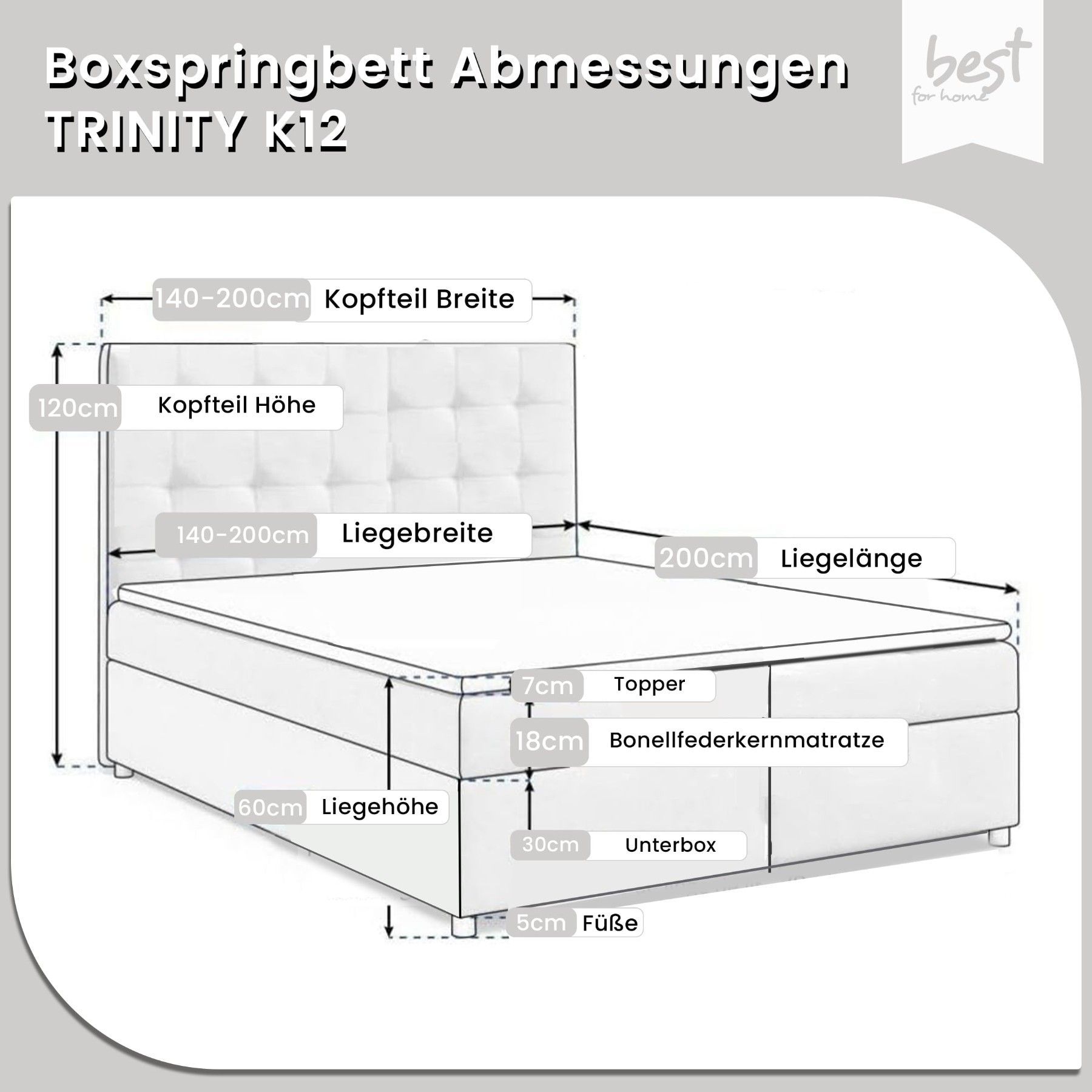 Boxspringbett Abmessungen TRINITY K12

best for home

140-200cm Kopfteil Breite

120cm Kopfteil Höhe

140-200cm Liegebreite

200cm Liegelänge

7cm Topper

18cm Bonellfederkernmatratze

60cm Liegehöhe

30cm Unterbox

5cm Füße